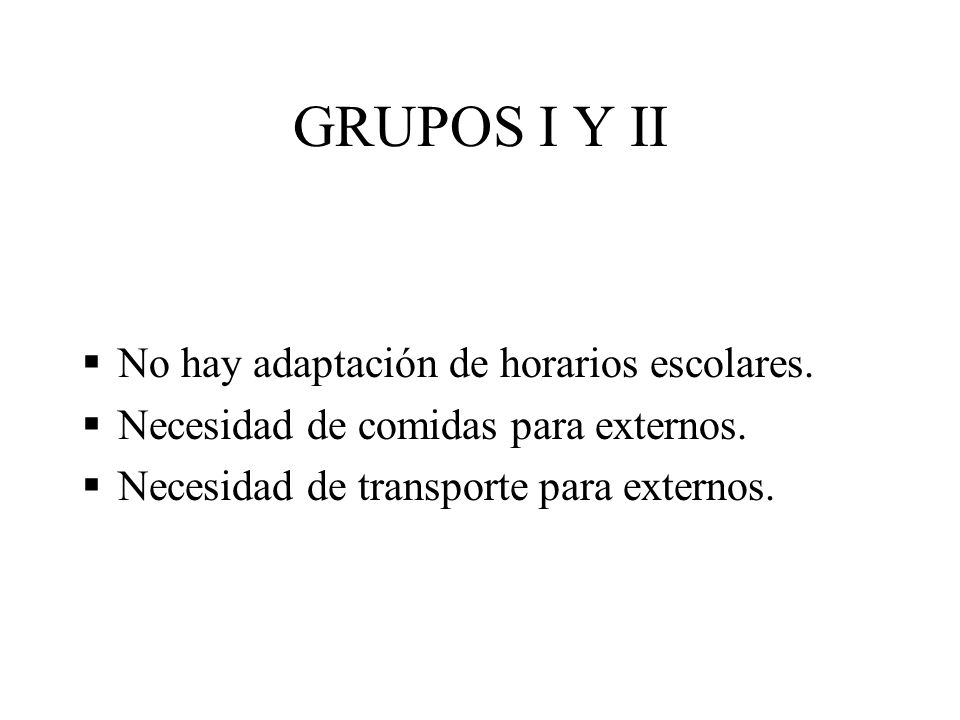 GRUPOS I Y II

▪ No hay adaptación de horarios escolares.
▪ Necesidad de comidas para externos.
▪ Necesidad de transporte para externos.